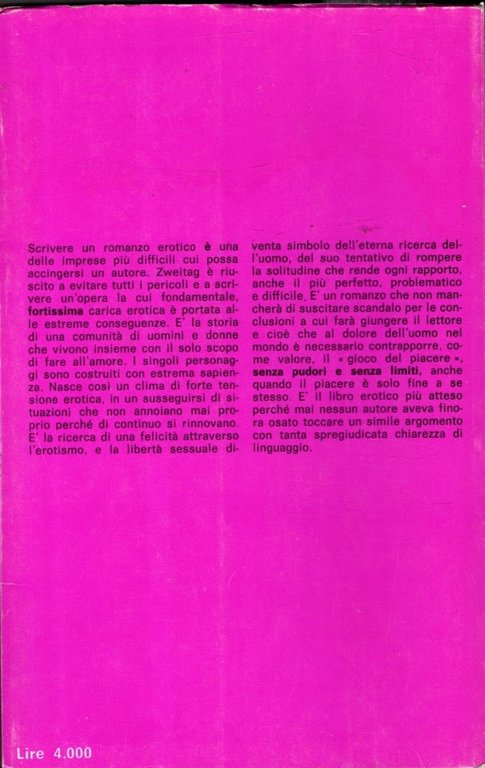 Scrivere un romanzo erotico è una delle imprese più difficili cui possa accingersi un autore. Zweitag è riuscito a evitare tutti i pericoli e a scrivere un'opera la cui fondamentale, fortissima carica erotica è portata alle estreme conseguenze. E' la storia di una comunità di uomini e donne che vivono insieme con il solo scopo di fare all'amore. I singoli personaggi sono costruiti con estrema sapienza. Nasce così un clima di forte tensione erotica, in un susseguirsi di situazioni che non annoiano mai proprio perché di continuo si rinnovano. E' la ricerca di una felicità attraverso l'erotismo, e la libertà sessuale diventa simbolo dell'eterna ricerca dell'uomo, del suo tentativo di rompere la solitudine che rende ogni rapporto, anche il più perfetto, problematico e difficile. E' un romanzo che non mancherà di suscitare scandalo per le conclusioni a cui farà giungere il lettore e cioè che al dolore dell'uomo nel mondo è necessario contrapporre, come valore, il « gioco del piacere », senza pudori e senza limiti, anche quando il piacere è solo fine a se stesso. E' il libro erotico più atteso perché mai nessun autore aveva finora osato toccare un simile argomento con tanta spregiudicata chiarezza di linguaggio.

Lire 4.000